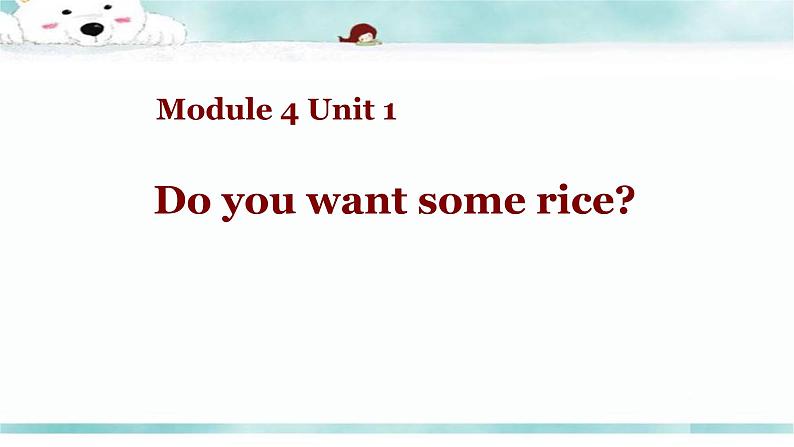 Module 4 Unit 1

Do you want some rice?